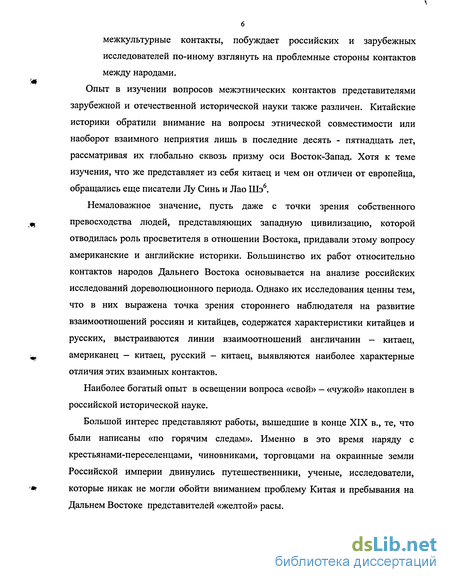 6

межкультурные контакты, побуждает российских и зарубежных исследователей по-иному взглянуть на проблемные стороны контактов между народами.

Опыт в изучении вопросов межэтнических контактов представителями зарубежной и отечественной исторической науки также различен. Китайские историки обратили внимание на вопросы этнической совместимости или наоборот взаимного неприятия лишь в последние десять - пятнадцать лет, рассматривая их глобально сквозь призму оси Восток-Запад. Хотя к теме изучения, что же представляет из себя китаец и чем он отличен от европейца, обращались еще писатели Лу Синь и Лао Шэ$^6$.

Немаловажное значение, пусть даже с точки зрения собственного превосходства людей, представляющих западную цивилизацию, которой отводилась роль просветителя в отношении Востока, придавали этому вопросу американские и английские историки. Большинство их работ относительно контактов народов Дальнего Востока основывается на анализе российских исследований дореволюционного периода. Однако их исследования ценны тем, что в них выражена точка зрения стороннего наблюдателя на развитие взаимоотношений россиян и китайцев, содержатся характеристики китайцев и русских, выстраиваются линии взаимоотношений англичанин – китаец, американец – китаец, русский – китаец, выявляются наиболее характерные отличия этих взаимных контактов.

Наиболее богатый опыт в освещении вопроса «свой» – «чужой» накоплен в российской исторической науке.

Большой интерес представляют работы, вышедшие в конце XIX в., те, что были написаны «по горячим следам». Именно в это время наряду с крестьянами-переселенцами, чиновниками, торговцами на окраинные земли Российской империи двинулись путешественники, ученые, исследователи, которые никак не могли обойти вниманием проблему Китая и пребывания на Дальнем Востоке представителей «желтой» расы.

dsLib.net
библиотека диссертаций